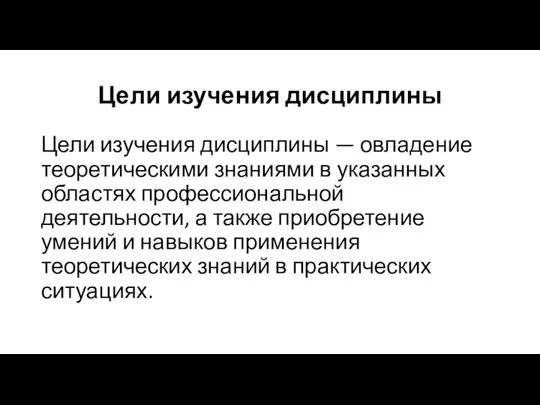 Цели изучения дисциплины

Цели изучения дисциплины — овладение теоретическими знаниями в указанных областях профессиональной деятельности, а также приобретение умений и навыков применения теоретических знаний в практических ситуациях.